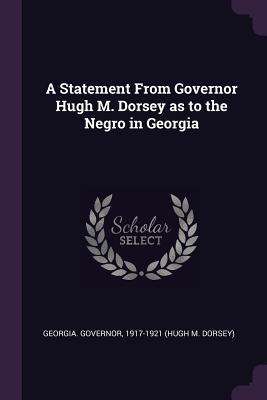 A Statement From Governor Hugh M. Dorsey as to the Negro in Georgia

Scholar
SELECT

GEORGIA. GOVERNOR, 1917-1921 (HUGH M. DORSEY)